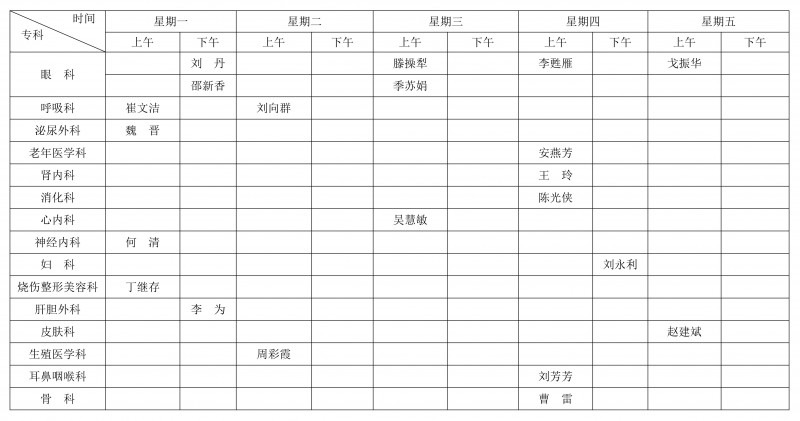 | 时间 / 专科 | 星期一 上午 | 星期一 下午 | 星期二 上午 | 星期二 下午 | 星期三 上午 | 星期三 下午 | 星期四 上午 | 星期四 下午 | 星期五 上午 | 星期五 下午 |
|---|---|---|---|---|---|---|---|---|---|---|
| 眼 科 | | 刘 丹 | | | 滕操犁 | | 李甦雁 | | 戈振华 | |
| | | 邵新香 | | | 季苏娟 | | | | | |
| 呼吸科 | 崔文洁 | | 刘向群 | | | | | | | |
| 泌尿外科 | 魏 晋 | | | | | | | | | |
| 老年医学科 | | | | | | | 安燕芳 | | | |
| 肾内科 | | | | | | | 王 玲 | | | |
| 消化科 | | | | | | | 陈光侠 | | | |
| 心内科 | | | | | 吴慧敏 | | | | | |
| 神经内科 | 何 清 | | | | | | | | | |
| 妇 科 | | | | | | | | 刘永利 | | |
| 烧伤整形美容科 | 丁继存 | | | | | | | | | |
| 肝胆外科 | | 李 为 | | | | | | | | |
| 皮肤科 | | | | | | | | | 赵建斌 | |
| 生殖医学科 | | | 周彩霞 | | | | | | | |
| 耳鼻咽喉科 | | | | | | | 刘芳芳 | | | |
| 骨 科 | | | | | | | 曹 雷 | | | |